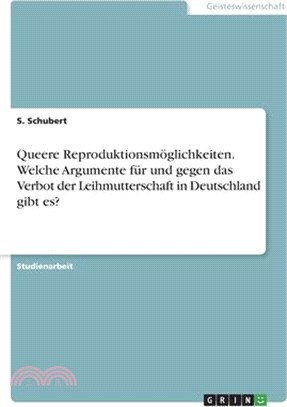 Geisteswissenschaft

S. Schubert

Queere Reproduktionsmöglichkeiten. Welche Argumente für und gegen das Verbot der Leihmutterschaft in Deutschland gibt es?

Studienarbeit

GRIN